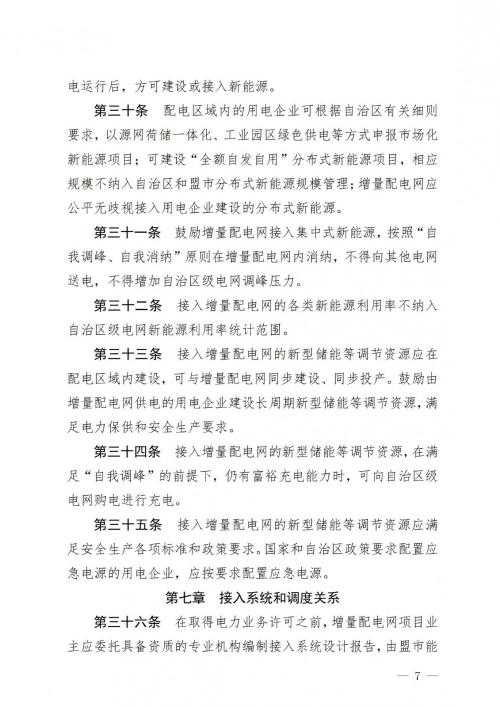 电运行后，方可建设或接入新能源。

第三十条　配电区域内的用电企业可根据自治区有关细则要求，以源网荷储一体化、工业园区绿色供电等方式申报市场化新能源项目；可建设“全额自发自用”分布式新能源项目，相应规模不纳入自治区和盟市分布式新能源规模管理；增量配电网应公平无歧视接入用电企业建设的分布式新能源。

第三十一条　鼓励增量配电网接入集中式新能源，按照“自我调峰、自我消纳”原则在增量配电网内消纳，不得向其他电网送电，不得增加自治区级电网调峰压力。

第三十二条　接入增量配电网的各类新能源利用率不纳入自治区级电网新能源利用率统计范围。

第三十三条　接入增量配电网的新型储能等调节资源应在配电区域内建设，可与增量配电网同步建设、同步投产。鼓励由增量配电网供电的用电企业建设长周期新型储能等调节资源，满足电力保供和安全生产要求。

第三十四条　接入增量配电网的新型储能等调节资源，在满足“自我调峰”的前提下，仍有富裕充电能力时，可向自治区级电网购电进行充电。

第三十五条　接入增量配电网的新型储能等调节资源应满足安全生产各项标准和政策要求。国家和自治区政策要求配置应急电源的用电企业，应按要求配置应急电源。

第七章　接入系统和调度关系

第三十六条　在取得电力业务许可之前，增量配电网项目业主应委托具备资质的专业机构编制接入系统设计报告，由盟市能

— 7 —